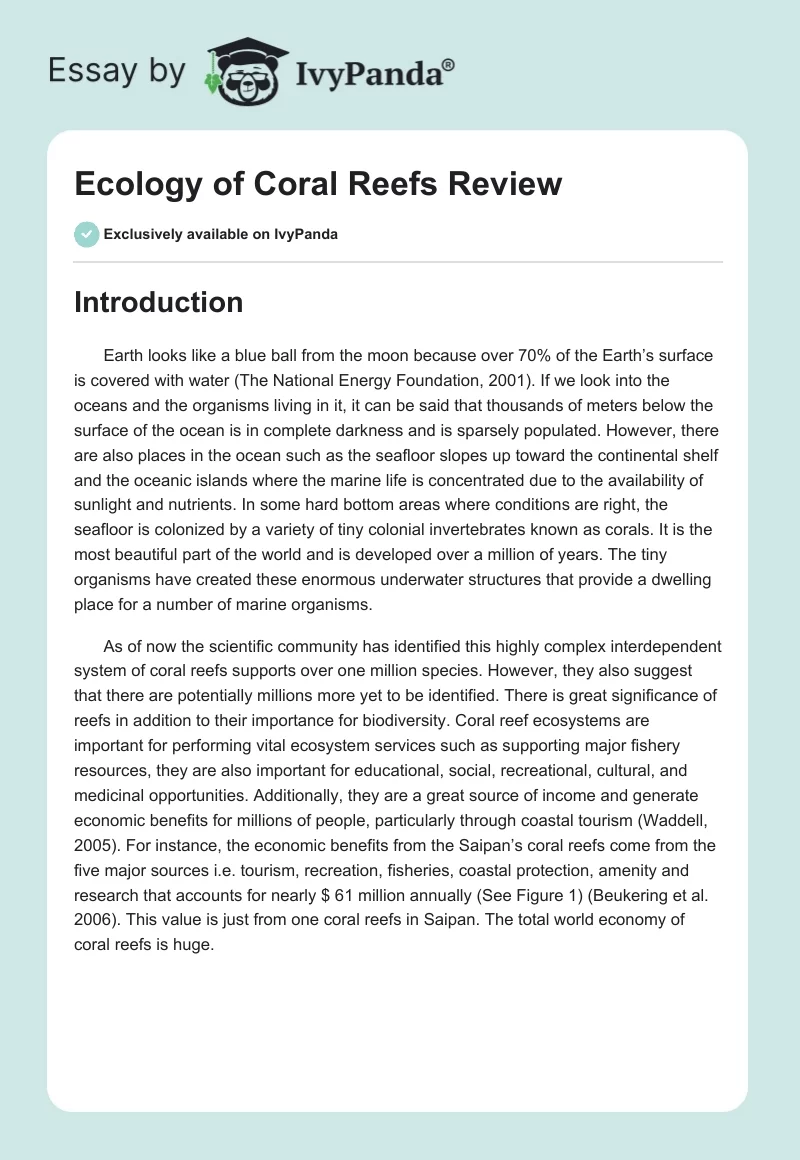 Essay by IvyPanda®

Ecology of Coral Reefs Review

Exclusively available on IvyPanda

Introduction

Earth looks like a blue ball from the moon because over 70% of the Earth's surface is covered with water (The National Energy Foundation, 2001). If we look into the oceans and the organisms living in it, it can be said that thousands of meters below the surface of the ocean is in complete darkness and is sparsely populated. However, there are also places in the ocean such as the seafloor slopes up toward the continental shelf and the oceanic islands where the marine life is concentrated due to the availability of sunlight and nutrients. In some hard bottom areas where conditions are right, the seafloor is colonized by a variety of tiny colonial invertebrates known as corals. It is the most beautiful part of the world and is developed over a million of years. The tiny organisms have created these enormous underwater structures that provide a dwelling place for a number of marine organisms.

As of now the scientific community has identified this highly complex interdependent system of coral reefs supports over one million species. However, they also suggest that there are potentially millions more yet to be identified. There is great significance of reefs in addition to their importance for biodiversity. Coral reef ecosystems are important for performing vital ecosystem services such as supporting major fishery resources, they are also important for educational, social, recreational, cultural, and medicinal opportunities. Additionally, they are a great source of income and generate economic benefits for millions of people, particularly through coastal tourism (Waddell, 2005). For instance, the economic benefits from the Saipan's coral reefs come from the five major sources i.e. tourism, recreation, fisheries, coastal protection, amenity and research that accounts for nearly $ 61 million annually (See Figure 1) (Beukering et al. 2006). This value is just from one coral reefs in Saipan. The total world economy of coral reefs is huge.